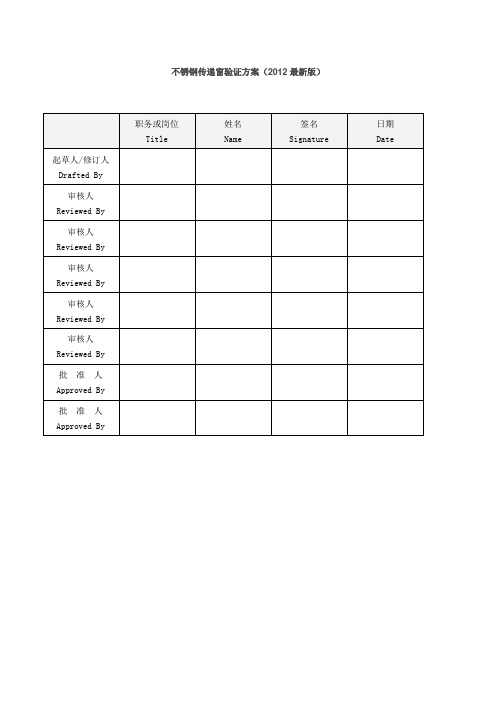 不锈钢传递窗验证方案（2012 最新版）

|  | 职务或岗位 Title | 姓名 Name | 签名 Signature | 日期 Date |
|---|---|---|---|---|
| 起草人/修订人 Drafted By |  |  |  |  |
| 审核人 Reviewed By |  |  |  |  |
| 审核人 Reviewed By |  |  |  |  |
| 审核人 Reviewed By |  |  |  |  |
| 审核人 Reviewed By |  |  |  |  |
| 审核人 Reviewed By |  |  |  |  |
| 批 准 人 Approved By |  |  |  |  |
| 批 准 人 Approved By |  |  |  |  |